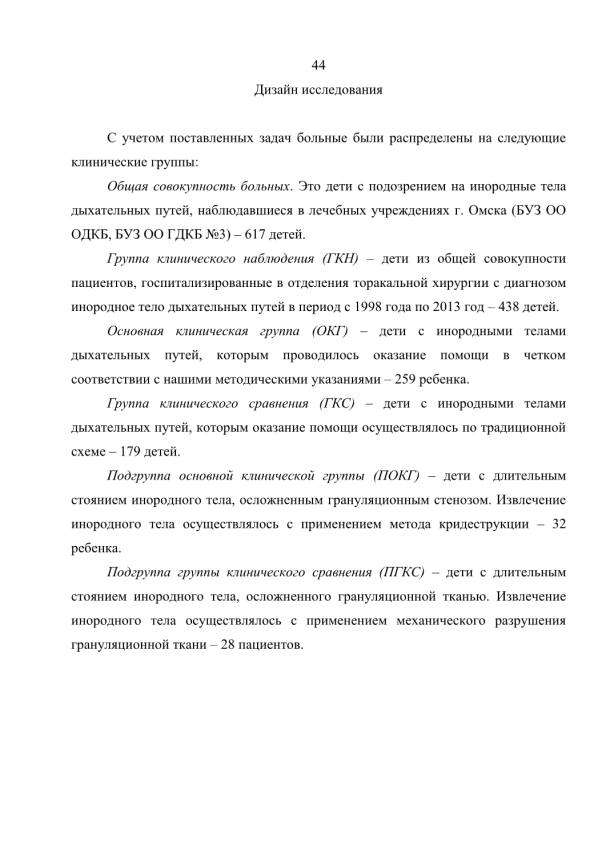 44

Дизайн исследования

С учетом поставленных задач больные были распределены на следующие клинические группы:

Общая совокупность больных. Это дети с подозрением на инородные тела дыхательных путей, наблюдавшиеся в лечебных учреждениях г. Омска (БУЗ ОО ОДКБ, БУЗ ОО ГДКБ №3) – 617 детей.

Группа клинического наблюдения (ГКН) – дети из общей совокупности пациентов, госпитализированные в отделения торакальной хирургии с диагнозом инородное тело дыхательных путей в период с 1998 года по 2013 год – 438 детей.

Основная клиническая группа (ОКГ) – дети с инородными телами дыхательных путей, которым проводилось оказание помощи в четком соответствии с нашими методическими указаниями – 259 ребенка.

Группа клинического сравнения (ГКС) – дети с инородными телами дыхательных путей, которым оказание помощи осуществлялось по традиционной схеме – 179 детей.

Подгруппа основной клинической группы (ПОКГ) – дети с длительным стоянием инородного тела, осложненным грануляционным стенозом. Извлечение инородного тела осуществлялось с применением метода кридеструкции – 32 ребенка.

Подгруппа группы клинического сравнения (ПГКС) – дети с длительным стоянием инородного тела, осложненного грануляционной тканью. Извлечение инородного тела осуществлялось с применением механического разрушения грануляционной ткани – 28 пациентов.